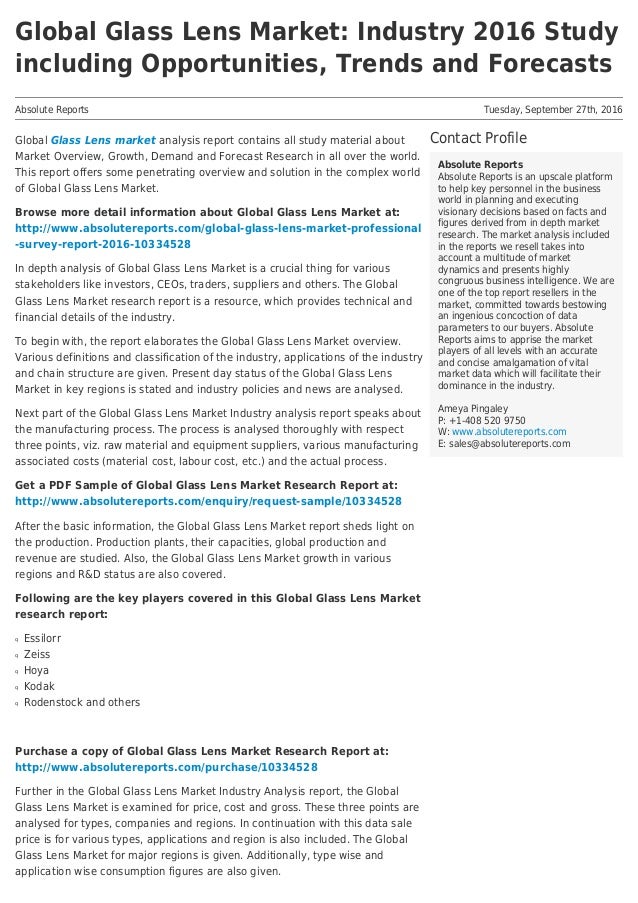 Global Glass Lens Market: Industry 2016 Study including Opportunities, Trends and Forecasts

Absolute Reports

Tuesday, September 27th, 2016

Global Glass Lens market analysis report contains all study material about Market Overview, Growth, Demand and Forecast Research in all over the world. This report offers some penetrating overview and solution in the complex world of Global Glass Lens Market.

Browse more detail information about Global Glass Lens Market at: http://www.absolutereports.com/global-glass-lens-market-professional-survey-report-2016-10334528

In depth analysis of Global Glass Lens Market is a crucial thing for various stakeholders like investors, CEOs, traders, suppliers and others. The Global Glass Lens Market research report is a resource, which provides technical and financial details of the industry.

To begin with, the report elaborates the Global Glass Lens Market overview. Various definitions and classification of the industry, applications of the industry and chain structure are given. Present day status of the Global Glass Lens Market in key regions is stated and industry policies and news are analysed.

Next part of the Global Glass Lens Market Industry analysis report speaks about the manufacturing process. The process is analysed thoroughly with respect three points, viz. raw material and equipment suppliers, various manufacturing associated costs (material cost, labour cost, etc.) and the actual process.

Get a PDF Sample of Global Glass Lens Market Research Report at: http://www.absolutereports.com/enquiry/request-sample/10334528

After the basic information, the Global Glass Lens Market report sheds light on the production. Production plants, their capacities, global production and revenue are studied. Also, the Global Glass Lens Market growth in various regions and R&D status are also covered.

Following are the key players covered in this Global Glass Lens Market research report:

Essilorr
Zeiss
Hoya
Kodak
Rodenstock and others

Purchase a copy of Global Glass Lens Market Research Report at: http://www.absolutereports.com/purchase/10334528

Further in the Global Glass Lens Market Industry Analysis report, the Global Glass Lens Market is examined for price, cost and gross. These three points are analysed for types, companies and regions. In continuation with this data sale price is for various types, applications and region is also included. The Global Glass Lens Market for major regions is given. Additionally, type wise and application wise consumption figures are also given.

Contact Profile

Absolute Reports
Absolute Reports is an upscale platform to help key personnel in the business world in planning and executing visionary decisions based on facts and figures derived from in depth market research. The market analysis included in the reports we resell takes into account a multitude of market dynamics and presents highly congruous business intelligence. We are one of the top report resellers in the market, committed towards bestowing an ingenious concoction of data parameters to our buyers. Absolute Reports aims to apprise the market players of all levels with an accurate and concise amalgamation of vital market data which will facilitate their dominance in the industry.

Ameya Pingaley
P: +1-408 520 9750
W: www.absolutereports.com
E: sales@absolutereports.com